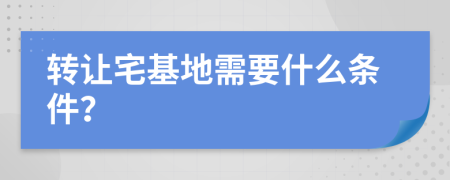 转让宅基地需要什么条件?